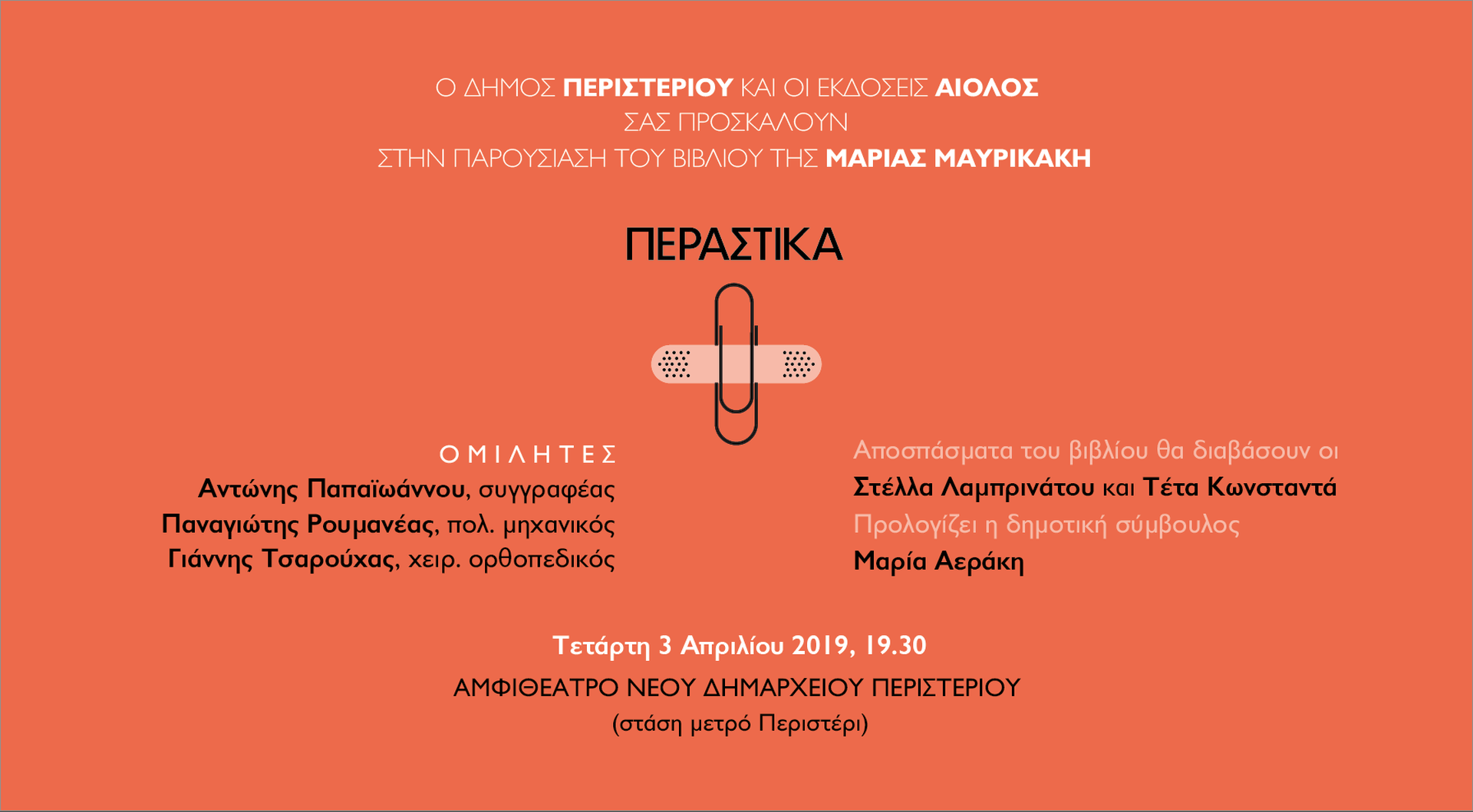 Ο ΔΗΜΟΣ ΠΕΡΙΣΤΕΡΙΟΥ ΚΑΙ ΟΙ ΕΚΔΟΣΕΙΣ ΑΙΟΛΟΣ
ΣΑΣ ΠΡΟΣΚΑΛΟΥΝ
ΣΤΗΝ ΠΑΡΟΥΣΙΑΣΗ ΤΟΥ ΒΙΒΛΙΟΥ ΤΗΣ ΜΑΡΙΑΣ ΜΑΥΡΙΚΑΚΗ

ΠΕΡΑΣΤΙΚΑ

ΟΜΙΛΗΤΕΣ
Αντώνης Παπαϊωάννου, συγγραφέας
Παναγιώτης Ρουμανέας, πολ. μηχανικός
Γιάννης Τσαρούχας, χειρ. ορθοπεδικός

Αποσπάσματα του βιβλίου θα διαβάσουν οι
Στέλλα Λαμπρινάτου και Τέτα Κωνσταντά
Προλογίζει η δημοτική σύμβουλος
Μαρία Αεράκη

Τετάρτη 3 Απριλίου 2019, 19.30
ΑΜΦΙΘΕΑΤΡΟ ΝΕΟΥ ΔΗΜΑΡΧΕΙΟΥ ΠΕΡΙΣΤΕΡΙΟΥ
(στάση μετρό Περιστέρι)